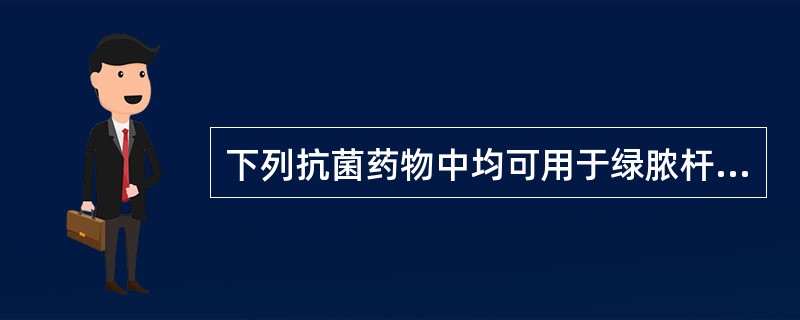 下列抗菌药物中均可用于绿脓杆...